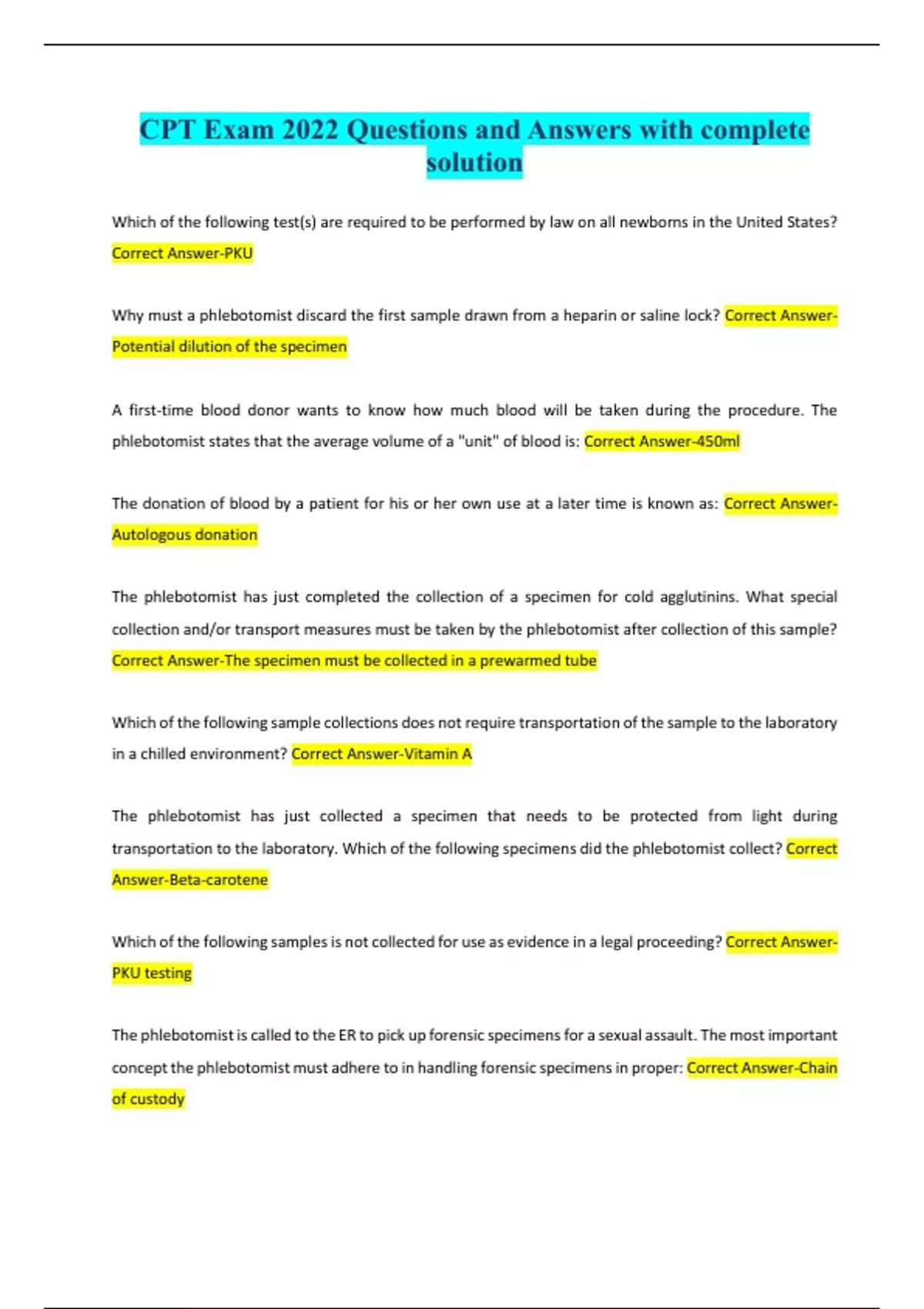 CPT Exam 2022 Questions and Answers with complete solution

Which of the following test(s) are required to be performed by law on all newborns in the United States? Correct Answer-PKU

Why must a phlebotomist discard the first sample drawn from a heparin or saline lock? Correct Answer-Potential dilution of the specimen

A first-time blood donor wants to know how much blood will be taken during the procedure. The phlebotomist states that the average volume of a "unit" of blood is: Correct Answer-450ml

The donation of blood by a patient for his or her own use at a later time is known as: Correct Answer-Autologous donation

The phlebotomist has just completed the collection of a specimen for cold agglutinins. What special collection and/or transport measures must be taken by the phlebotomist after collection of this sample? Correct Answer-The specimen must be collected in a prewarmed tube

Which of the following sample collections does not require transportation of the sample to the laboratory in a chilled environment? Correct Answer-Vitamin A

The phlebotomist has just collected a specimen that needs to be protected from light during transportation to the laboratory. Which of the following specimens did the phlebotomist collect? Correct Answer-Beta-carotene

Which of the following samples is not collected for use as evidence in a legal proceeding? Correct Answer-PKU testing

The phlebotomist is called to the ER to pick up forensic specimens for a sexual assault. The most important concept the phlebotomist must adhere to in handling forensic specimens in proper: Correct Answer-Chain of custody